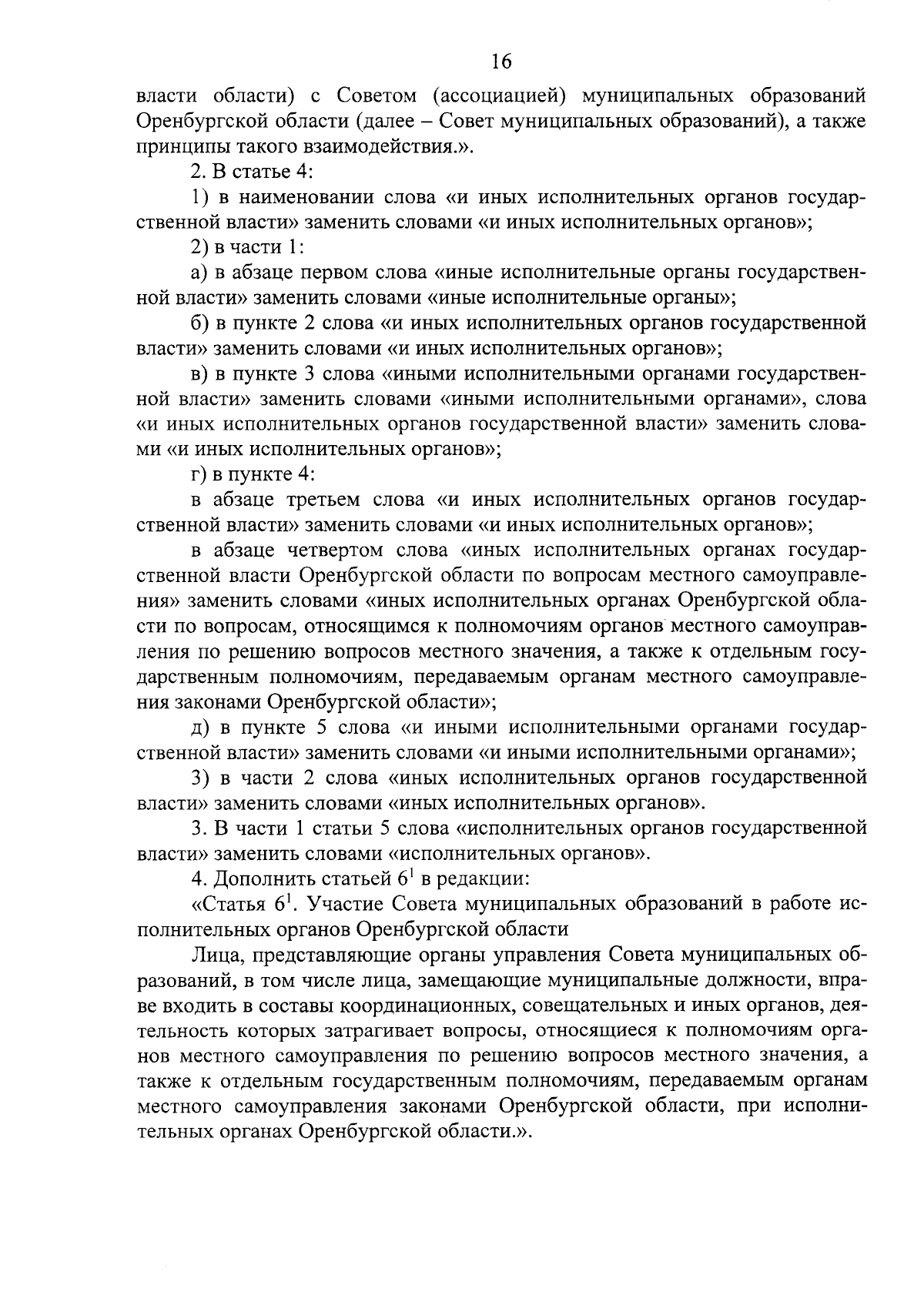 16

власти области) с Советом (ассоциацией) муниципальных образований Оренбургской области (далее – Совет муниципальных образований), а также принципы такого взаимодействия.».

2. В статье 4:

1) в наименовании слова «и иных исполнительных органов государственной власти» заменить словами «и иных исполнительных органов»;

2) в части 1:

а) в абзаце первом слова «иные исполнительные органы государственной власти» заменить словами «иные исполнительные органы»;

б) в пункте 2 слова «и иных исполнительных органов государственной власти» заменить словами «и иных исполнительных органов»;

в) в пункте 3 слова «иными исполнительными органами государственной власти» заменить словами «иными исполнительными органами», слова «и иных исполнительных органов государственной власти» заменить словами «и иных исполнительных органов»;

г) в пункте 4:

в абзаце третьем слова «и иных исполнительных органов государственной власти» заменить словами «и иных исполнительных органов»;

в абзаце четвертом слова «иных исполнительных органах государственной власти Оренбургской области по вопросам местного самоуправления» заменить словами «иных исполнительных органах Оренбургской области по вопросам, относящимся к полномочиям органов местного самоуправления по решению вопросов местного значения, а также к отдельным государственным полномочиям, передаваемым органам местного самоуправления законами Оренбургской области»;

д) в пункте 5 слова «и иными исполнительными органами государственной власти» заменить словами «и иными исполнительными органами»;

3) в части 2 слова «иных исполнительных органов государственной власти» заменить словами «иных исполнительных органов».

3. В части 1 статьи 5 слова «исполнительных органов государственной власти» заменить словами «исполнительных органов».

4. Дополнить статьей $6^1$ в редакции:

«Статья $6^1$. Участие Совета муниципальных образований в работе исполнительных органов Оренбургской области

Лица, представляющие органы управления Совета муниципальных образований, в том числе лица, замещающие муниципальные должности, вправе входить в составы координационных, совещательных и иных органов, деятельность которых затрагивает вопросы, относящиеся к полномочиям органов местного самоуправления по решению вопросов местного значения, а также к отдельным государственным полномочиям, передаваемым органам местного самоуправления законами Оренбургской области, при исполнительных органах Оренбургской области.».